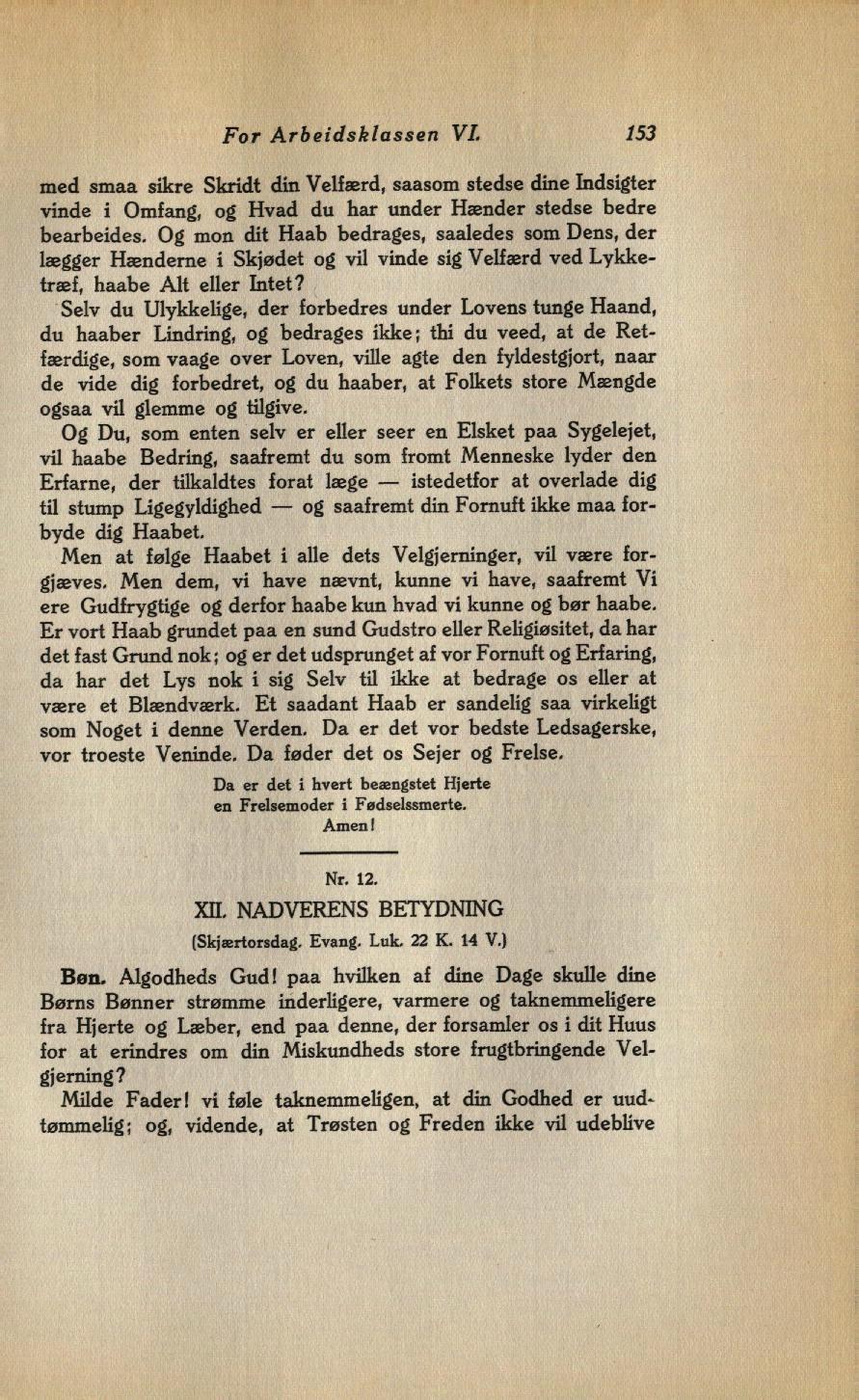 For Arbeidsklassen VI. 153

med smaa sikre Skridt din Velfærd, saasom stedse dine Indsigter vinde i Omfang, og Hvad du har under Hænder stedse bedre bearbeides. Og mon dit Haab bedrages, saaledes som Dens, der lægger Hænderne i Skjødet og vil vinde sig Velfærd ved Lykketræf, haabe Alt eller Intet?

Selv du Ulykkelige, der forbedres under Lovens tunge Haand, du haaber Lindring, og bedrages ikke; thi du veed, at de Retfærdige, som vaage over Loven, ville agte den fyldestgjort, naar de vide dig forbedret, og du haaber, at Folkets store Mængde ogsaa vil glemme og tilgive.

Og Du, som enten selv er eller seer en Elsket paa Sygelejet, vil haabe Bedring, saafremt du som fromt Menneske lyder den Erfarne, der tilkaldtes forat læge — istedetfor at overlade dig til stump Ligegyldighed — og saafremt din Fornuft ikke maa forbyde dig Haabet.

Men at følge Haabet i alle dets Velgjerninger, vil være forgjæves. Men dem, vi have nævnt, kunne vi have, saafremt Vi ere Gudfrygtige og derfor haabe kun hvad vi kunne og bør haabe. Er vort Haab grundet paa en sund Gudstro eller Religiøsitet, da har det fast Grund nok; og er det udsprunget af vor Fornuft og Erfaring, da har det Lys nok i sig Selv til ikke at bedrage os eller at være et Blændværk. Et saadant Haab er sandelig saa virkeligt som Noget i denne Verden. Da er det vor bedste Ledsagerske, vor troeste Veninde. Da føder det os Sejer og Frelse.

Da er det i hvert beængstet Hjerte
en Frelsemoder i Fødselssmerte.
Amen!

Nr. 12.

XII. NADVERENS BETYDNING

(Skjærtorsdag. Evang. Luk. 22 K. 14 V.)

Bøn. Algodheds Gud! paa hvilken af dine Dage skulle dine Børns Bønner strømme inderligere, varmere og taknemmeligere fra Hjerte og Læber, end paa denne, der forsamler os i dit Huus for at erindres om din Miskundheds store frugtbringende Velgjerning?

Milde Fader! vi føle taknemmeligen, at din Godhed er uudtømmelig; og, vidende, at Trøsten og Freden ikke vil udeblive